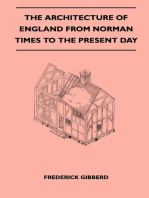 THE ARCHITECTURE OF ENGLAND FROM NORMAN TIMES TO THE PRESENT DAY

FREDERICK GIBBERD